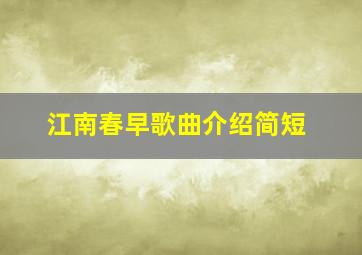 江南春早歌曲介绍简短